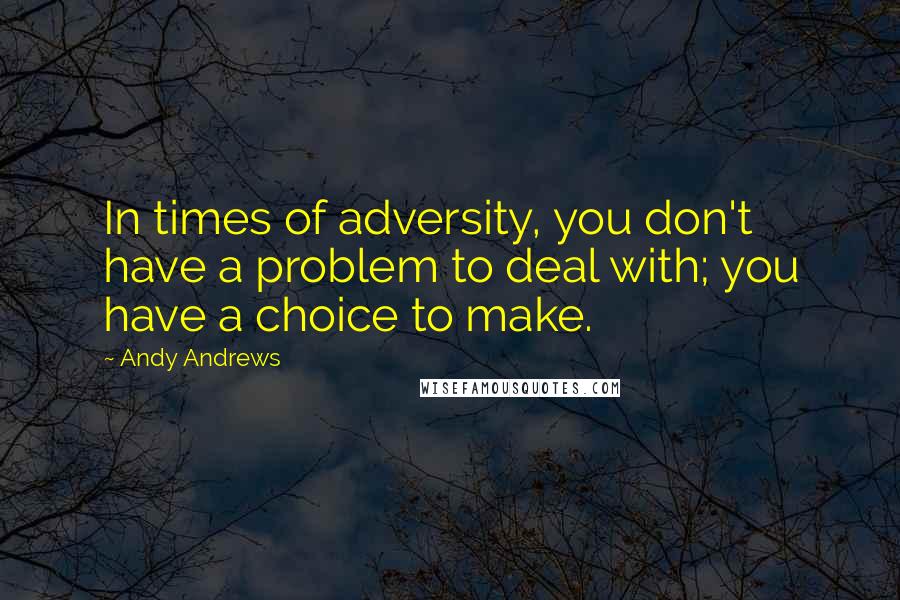 In times of adversity, you don't have a problem to deal with; you have a choice to make.

~ Andy Andrews

WISEFAMOUSQUOTES.COM